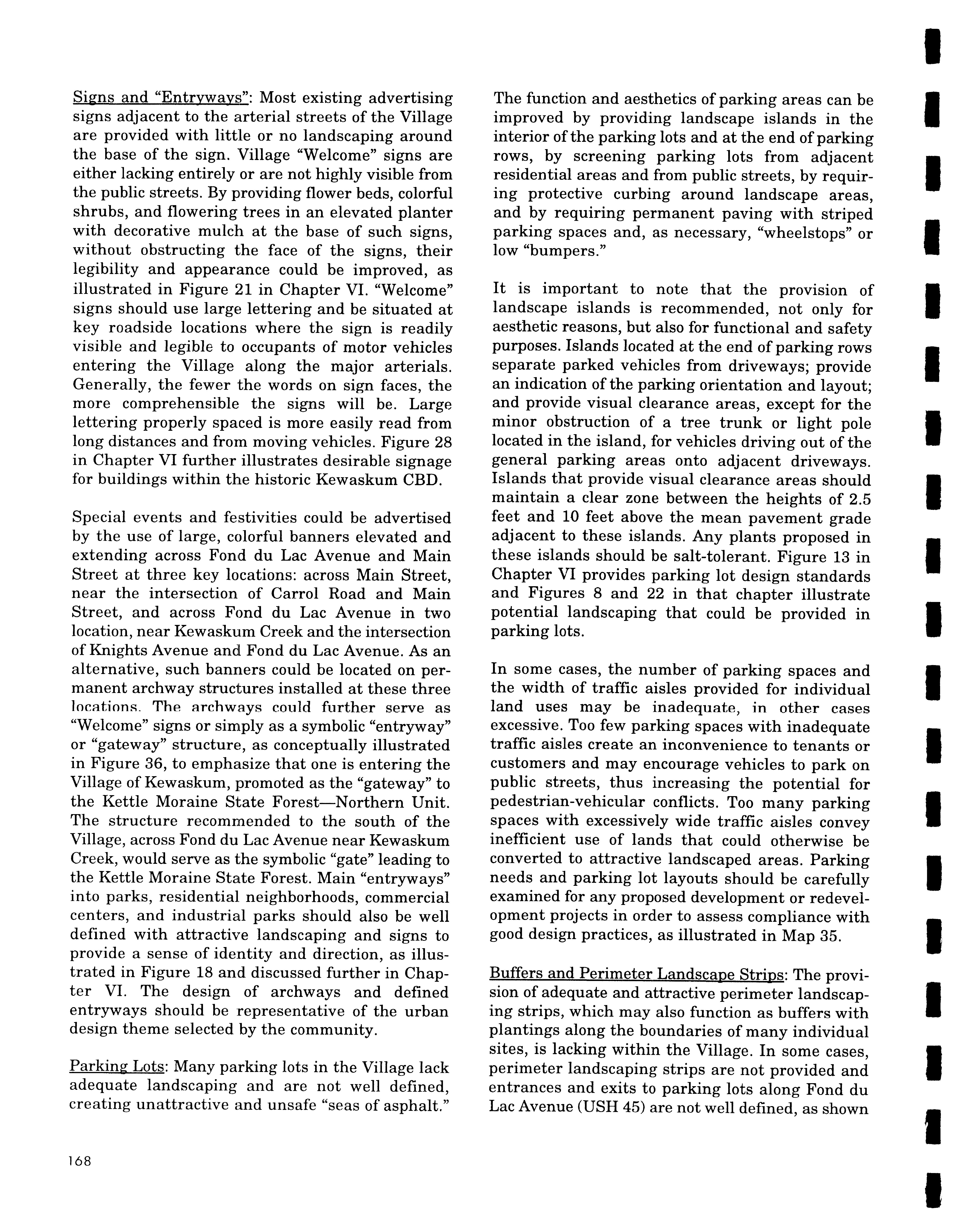 Signs and "Entryways": Most existing advertising signs adjacent to the arterial streets of the Village are provided with little or no landscaping around the base of the sign. Village "Welcome" signs are either lacking entirely or are not highly visible from the public streets. By providing flower beds, colorful shrubs, and flowering trees in an elevated planter with decorative mulch at the base of such signs, without obstructing the face of the signs, their legibility and appearance could be improved, as illustrated in Figure 21 in Chapter VI. "Welcome" signs should use large lettering and be situated at key roadside locations where the sign is readily visible and legible to occupants of motor vehicles entering the Village along the major arterials. Generally, the fewer the words on sign faces, the more comprehensible the signs will be. Large lettering properly spaced is more easily read from long distances and from moving vehicles. Figure 28 in Chapter VI further illustrates desirable signage for buildings within the historic Kewaskum CBD.

Special events and festivities could be advertised by the use of large, colorful banners elevated and extending across Fond du Lac Avenue and Main Street at three key locations: across Main Street, near the intersection of Carrol Road and Main Street, and across Fond du Lac Avenue in two location, near Kewaskum Creek and the intersection of Knights Avenue and Fond du Lac Avenue. As an alternative, such banners could be located on permanent archway structures installed at these three locations. The archways could further serve as "Welcome" signs or simply as a symbolic "entryway" or "gateway" structure, as conceptually illustrated in Figure 36, to emphasize that one is entering the Village of Kewaskum, promoted as the "gateway" to the Kettle Moraine State Forest—Northern Unit. The structure recommended to the south of the Village, across Fond du Lac Avenue near Kewaskum Creek, would serve as the symbolic "gate" leading to the Kettle Moraine State Forest. Main "entryways" into parks, residential neighborhoods, commercial centers, and industrial parks should also be well defined with attractive landscaping and signs to provide a sense of identity and direction, as illustrated in Figure 18 and discussed further in Chapter VI. The design of archways and defined entryways should be representative of the urban design theme selected by the community.

Parking Lots: Many parking lots in the Village lack adequate landscaping and are not well defined, creating unattractive and unsafe "seas of asphalt."

The function and aesthetics of parking areas can be improved by providing landscape islands in the interior of the parking lots and at the end of parking rows, by screening parking lots from adjacent residential areas and from public streets, by requiring protective curbing around landscape areas, and by requiring permanent paving with striped parking spaces and, as necessary, "wheelstops" or low "bumpers."

It is important to note that the provision of landscape islands is recommended, not only for aesthetic reasons, but also for functional and safety purposes. Islands located at the end of parking rows separate parked vehicles from driveways; provide an indication of the parking orientation and layout; and provide visual clearance areas, except for the minor obstruction of a tree trunk or light pole located in the island, for vehicles driving out of the general parking areas onto adjacent driveways. Islands that provide visual clearance areas should maintain a clear zone between the heights of 2.5 feet and 10 feet above the mean pavement grade adjacent to these islands. Any plants proposed in these islands should be salt-tolerant. Figure 13 in Chapter VI provides parking lot design standards and Figures 8 and 22 in that chapter illustrate potential landscaping that could be provided in parking lots.

In some cases, the number of parking spaces and the width of traffic aisles provided for individual land uses may be inadequate, in other cases excessive. Too few parking spaces with inadequate traffic aisles create an inconvenience to tenants or customers and may encourage vehicles to park on public streets, thus increasing the potential for pedestrian-vehicular conflicts. Too many parking spaces with excessively wide traffic aisles convey inefficient use of lands that could otherwise be converted to attractive landscaped areas. Parking needs and parking lot layouts should be carefully examined for any proposed development or redevelopment projects in order to assess compliance with good design practices, as illustrated in Map 35.

Buffers and Perimeter Landscape Strips: The provision of adequate and attractive perimeter landscaping strips, which may also function as buffers with plantings along the boundaries of many individual sites, is lacking within the Village. In some cases, perimeter landscaping strips are not provided and entrances and exits to parking lots along Fond du Lac Avenue (USH 45) are not well defined, as shown

168